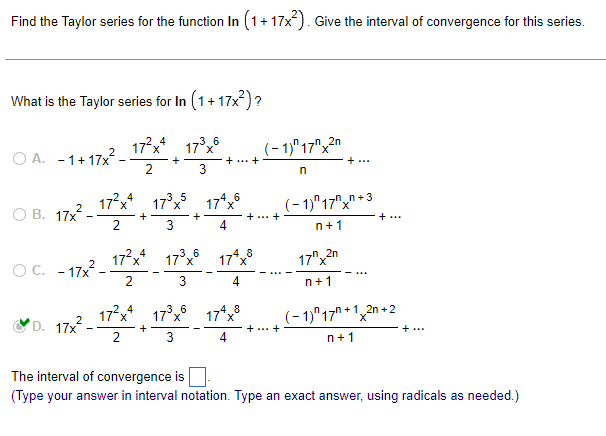 Find the Taylor series for the function $\ln\left(1+17x^2\right)$. Give the interval of convergence for this series.

What is the Taylor series for $\ln\left(1+17x^2\right)$?

A. $-1+17x^2-\frac{17^2x^4}{2}+\frac{17^3x^6}{3}+\cdots+\frac{(-1)^n17^nx^{2n}}{n}+\cdots$

B. $17x^2-\frac{17^2x^4}{2}+\frac{17^3x^5}{3}+\frac{17^4x^6}{4}+\cdots+\frac{(-1)^n17^nx^{n+3}}{n+1}+\cdots$

C. $-17x^2-\frac{17^2x^4}{2}-\frac{17^3x^6}{3}-\frac{17^4x^8}{4}-\cdots-\frac{17^nx^{2n}}{n+1}-\cdots$

D. $17x^2-\frac{17^2x^4}{2}+\frac{17^3x^6}{3}-\frac{17^4x^8}{4}+\cdots+\frac{(-1)^n17^{n+1}x^{2n+2}}{n+1}+\cdots$

The interval of convergence is $\square$.
(Type your answer in interval notation. Type an exact answer, using radicals as needed.)